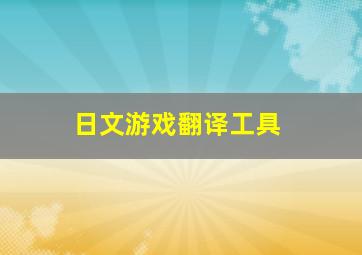 日文游戏翻译工具